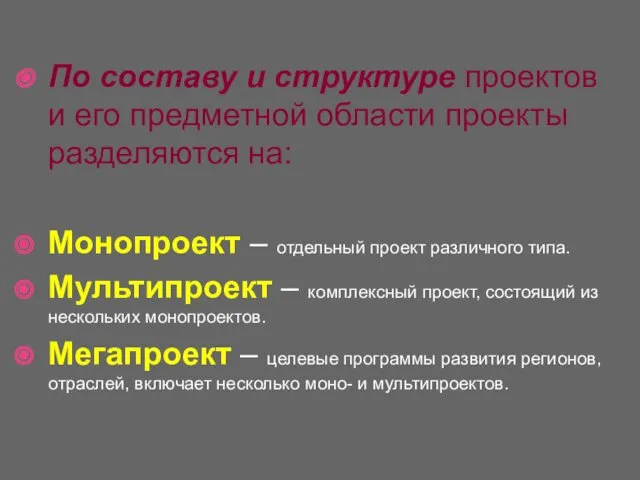 По составу и структуре проектов и его предметной области проекты разделяются на:

Монопроект – отдельный проект различного типа.

Мультипроект – комплексный проект, состоящий из нескольких монопроектов.

Мегапроект – целевые программы развития регионов, отраслей, включает несколько моно- и мультипроектов.